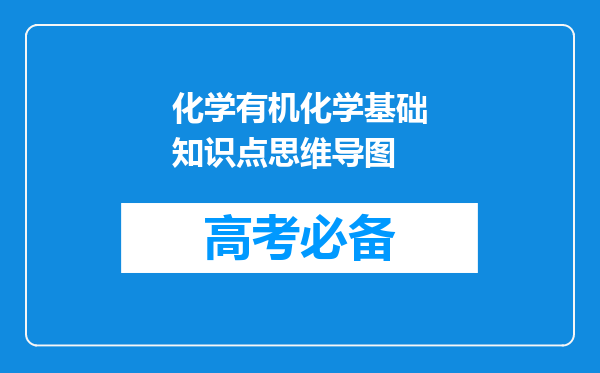 化学有机化学基础知识点思维导图

高考必备